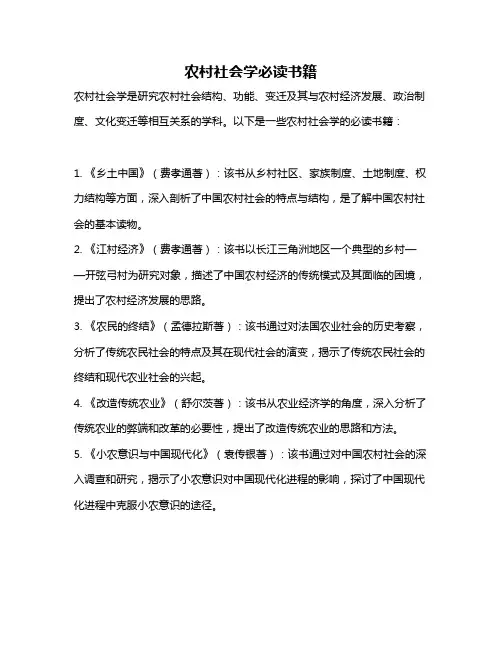 农村社会学必读书籍

农村社会学是研究农村社会结构、功能、变迁及其与农村经济发展、政治制度、文化变迁等相互关系的学科。以下是一些农村社会学的必读书籍：

1. 《乡土中国》（费孝通著）：该书从乡村社区、家族制度、土地制度、权力结构等方面，深入剖析了中国农村社会的特点与结构，是了解中国农村社会的基本读物。

2. 《江村经济》（费孝通著）：该书以长江三角洲地区一个典型的乡村——开弦弓村为研究对象，描述了中国农村经济的传统模式及其面临的困境，提出了农村经济发展的思路。

3. 《农民的终结》（孟德拉斯著）：该书通过对法国农业社会的历史考察，分析了传统农民社会的特点及其在现代社会的演变，揭示了传统农民社会的终结和现代农业社会的兴起。

4. 《改造传统农业》（舒尔茨著）：该书从农业经济学的角度，深入分析了传统农业的弊端和改革的必要性，提出了改造传统农业的思路和方法。

5. 《小农意识与中国现代化》（袁传银著）：该书通过对中国农村社会的深入调查和研究，揭示了小农意识对中国现代化进程的影响，探讨了中国现代化进程中克服小农意识的途径。